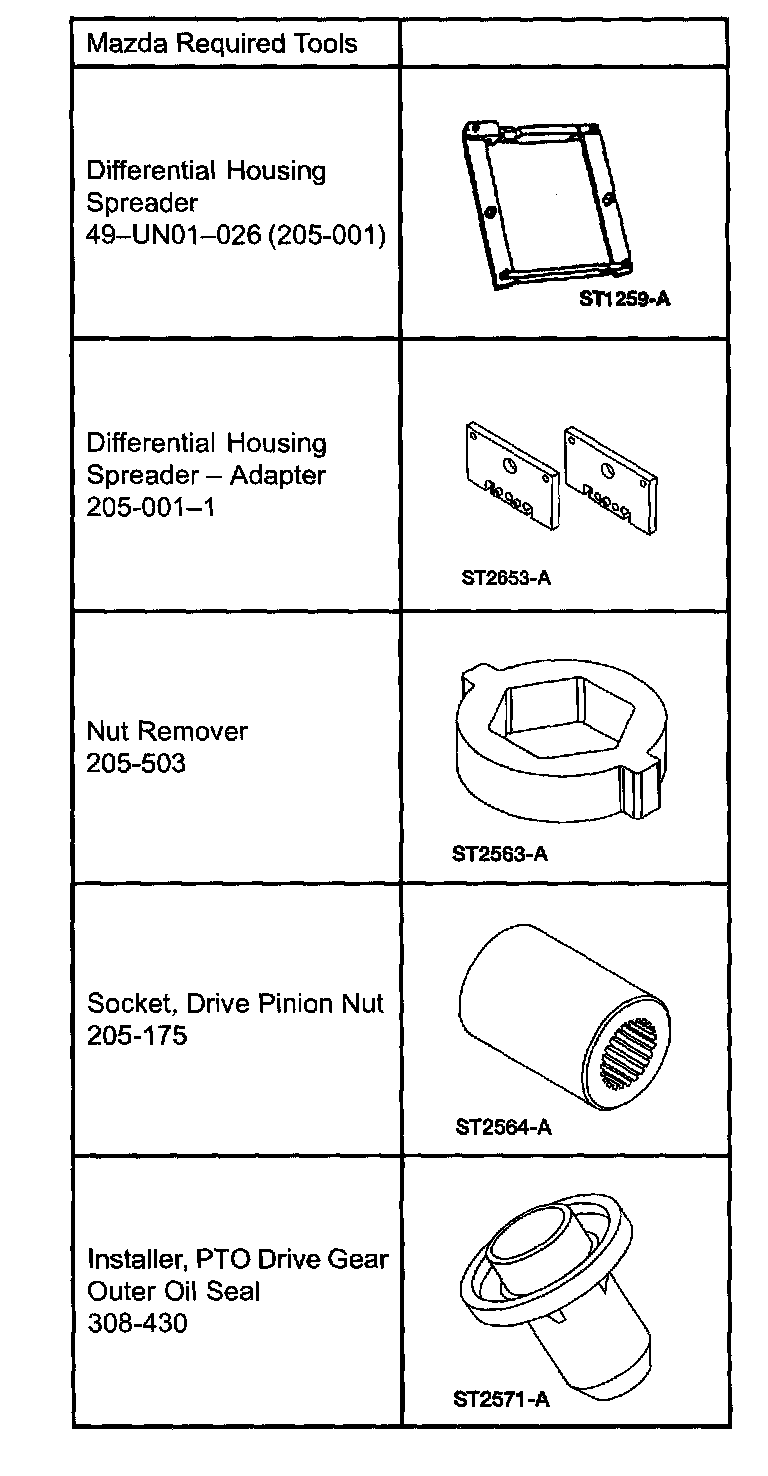 | Mazda Required Tools | |
|---|---|
| Differential Housing Spreader 49–UN01–026 (205-001) | ST1259-A |
| Differential Housing Spreader – Adapter 205-001–1 | ST2653-A |
| Nut Remover 205-503 | ST2563-A |
| Socket, Drive Pinion Nut 205-175 | ST2564-A |
| Installer, PTO Drive Gear Outer Oil Seal 308-430 | ST2571-A |